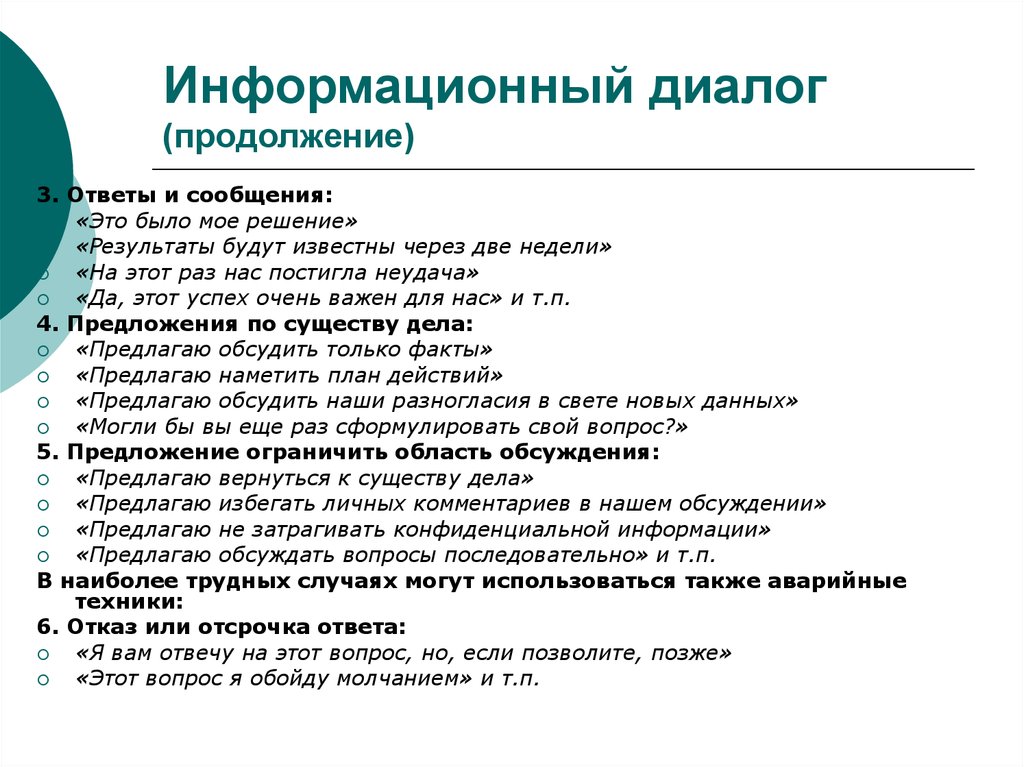 Информационный диалог (продолжение)

3. Ответы и сообщения:
«Это было мое решение»
«Результаты будут известны через две недели»
«На этот раз нас постигла неудача»
«Да, этот успех очень важен для нас» и т.п.
4. Предложения по существу дела:
«Предлагаю обсудить только факты»
«Предлагаю наметить план действий»
«Предлагаю обсудить наши разногласия в свете новых данных»
«Могли бы вы еще раз сформулировать свой вопрос?»
5. Предложение ограничить область обсуждения:
«Предлагаю вернуться к существу дела»
«Предлагаю избегать личных комментариев в нашем обсуждении»
«Предлагаю не затрагивать конфиденциальной информации»
«Предлагаю обсуждать вопросы последовательно» и т.п.
В наиболее трудных случаях могут использоваться также аварийные техники:
6. Отказ или отсрочка ответа:
«Я вам отвечу на этот вопрос, но, если позволите, позже»
«Этот вопрос я обойду молчанием» и т.п.